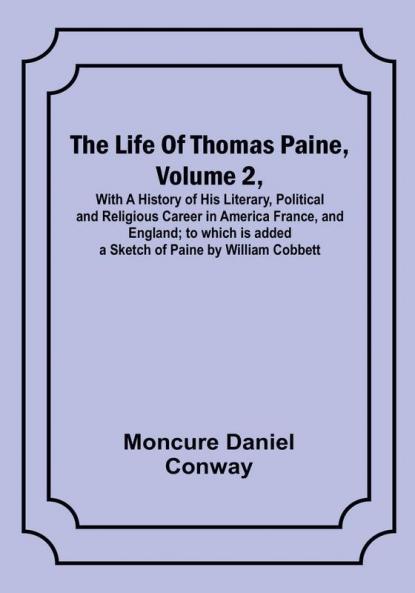 The Life Of Thomas Paine, Volume 2,

With A History of His Literary, Political and Religious Career in America France, and England; to which is added a Sketch of Paine by William Cobbett

Moncure Daniel Conway